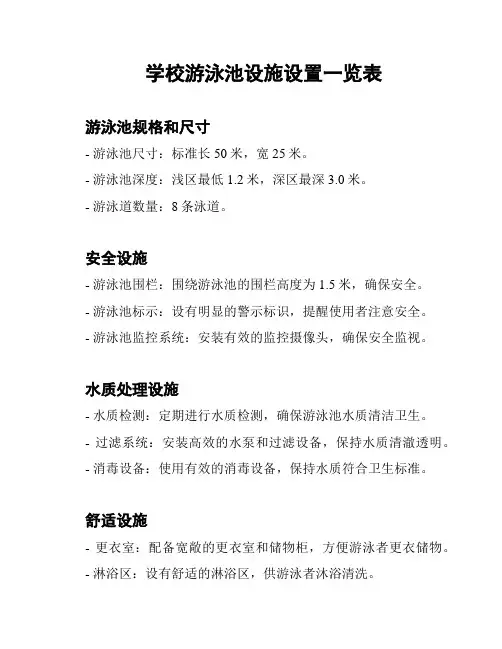 学校游泳池设施设置一览表

游泳池规格和尺寸

- 游泳池尺寸：标准长 50 米，宽 25 米。

- 游泳池深度：浅区最低 1.2 米，深区最深 3.0 米。

- 游泳道数量：8 条泳道。

安全设施

- 游泳池围栏：围绕游泳池的围栏高度为 1.5 米，确保安全。

- 游泳池标示：设有明显的警示标识，提醒使用者注意安全。

- 游泳池监控系统：安装有效的监控摄像头，确保安全监视。

水质处理设施

- 水质检测：定期进行水质检测，确保游泳池水质清洁卫生。

- 过滤系统：安装高效的水泵和过滤设备，保持水质清澈透明。

- 消毒设备：使用有效的消毒设备，保持水质符合卫生标准。

舒适设施

- 更衣室：配备宽敞的更衣室和储物柜，方便游泳者更衣储物。

- 淋浴区：设有舒适的淋浴区，供游泳者沐浴清洗。